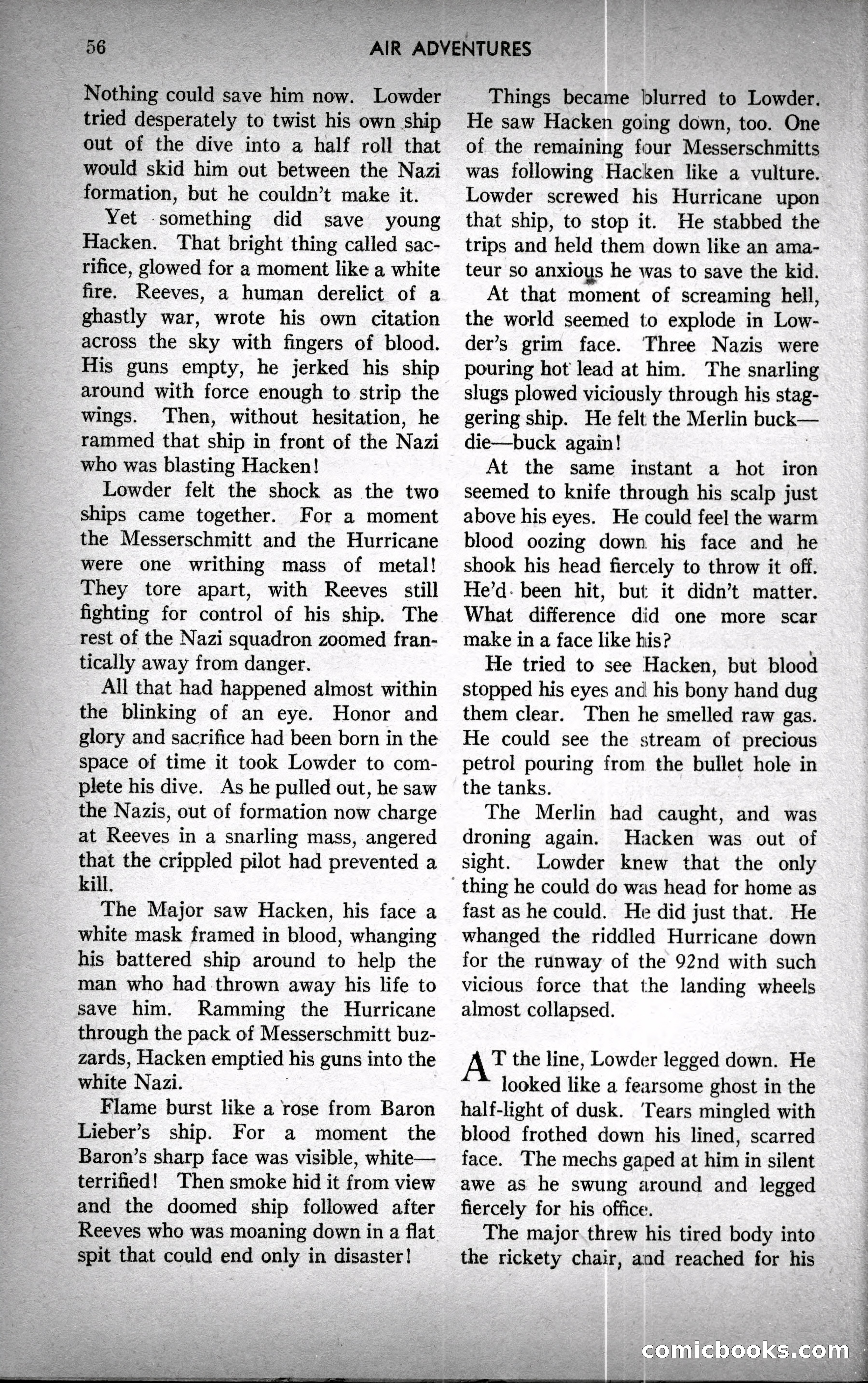 56 AIR ADVENTURES

Nothing could save him now. Lowder tried desperately to twist his own ship out of the dive into a half roll that would skid him out between the Nazi formation, but he couldn't make it.

Yet something did save young Hacken. That bright thing called sacrifice, glowed for a moment like a white fire. Reeves, a human derelict of a ghastly war, wrote his own citation across the sky with fingers of blood. His guns empty, he jerked his ship around with force enough to strip the wings. Then, without hesitation, he rammed that ship in front of the Nazi who was blasting Hacken!

Lowder felt the shock as the two ships came together. For a moment the Messerschmitt and the Hurricane were one writhing mass of metal! They tore apart, with Reeves still fighting for control of his ship. The rest of the Nazi squadron zoomed frantically away from danger.

All that had happened almost within the blinking of an eye. Honor and glory and sacrifice had been born in the space of time it took Lowder to complete his dive. As he pulled out, he saw the Nazis, out of formation now charge at Reeves in a snarling mass, angered that the crippled pilot had prevented a kill.

The Major saw Hacken, his face a white mask framed in blood, whanging his battered ship around to help the man who had thrown away his life to save him. Ramming the Hurricane through the pack of Messerschmitt buzzards, Hacken emptied his guns into the white Nazi.

Flame burst like a rose from Baron Lieber's ship. For a moment the Baron's sharp face was visible, white—terrified! Then smoke hid it from view and the doomed ship followed after Reeves who was moaning down in a flat spit that could end only in disaster!

Things became blurred to Lowder. He saw Hacken going down, too. One of the remaining four Messerschmitts was following Hacken like a vulture. Lowder screwed his Hurricane upon that ship, to stop it. He stabbed the trips and held them down like an amateur so anxious he was to save the kid.

At that moment of screaming hell, the world seemed to explode in Lowder's grim face. Three Nazis were pouring hot lead at him. The snarling slugs plowed viciously through his staggering ship. He felt the Merlin buck—die—buck again!

At the same instant a hot iron seemed to knife through his scalp just above his eyes. He could feel the warm blood oozing down his face and he shook his head fiercely to throw it off. He'd been hit, but it didn't matter. What difference did one more scar make in a face like his?

He tried to see Hacken, but blood stopped his eyes and his bony hand dug them clear. Then he smelled raw gas. He could see the stream of precious petrol pouring from the bullet hole in the tanks.

The Merlin had caught, and was droning again. Hacken was out of sight. Lowder knew that the only thing he could do was head for home as fast as he could. He did just that. He whanged the riddled Hurricane down for the runway of the 92nd with such vicious force that the landing wheels almost collapsed.

AT the line, Lowder legged down. He looked like a fearsome ghost in the half-light of dusk. Tears mingled with blood frothed down his lined, scarred face. The mechs gaped at him in silent awe as he swung around and legged fiercely for his office.

The major threw his tired body into the rickety chair, and reached for his

comicbooks.com